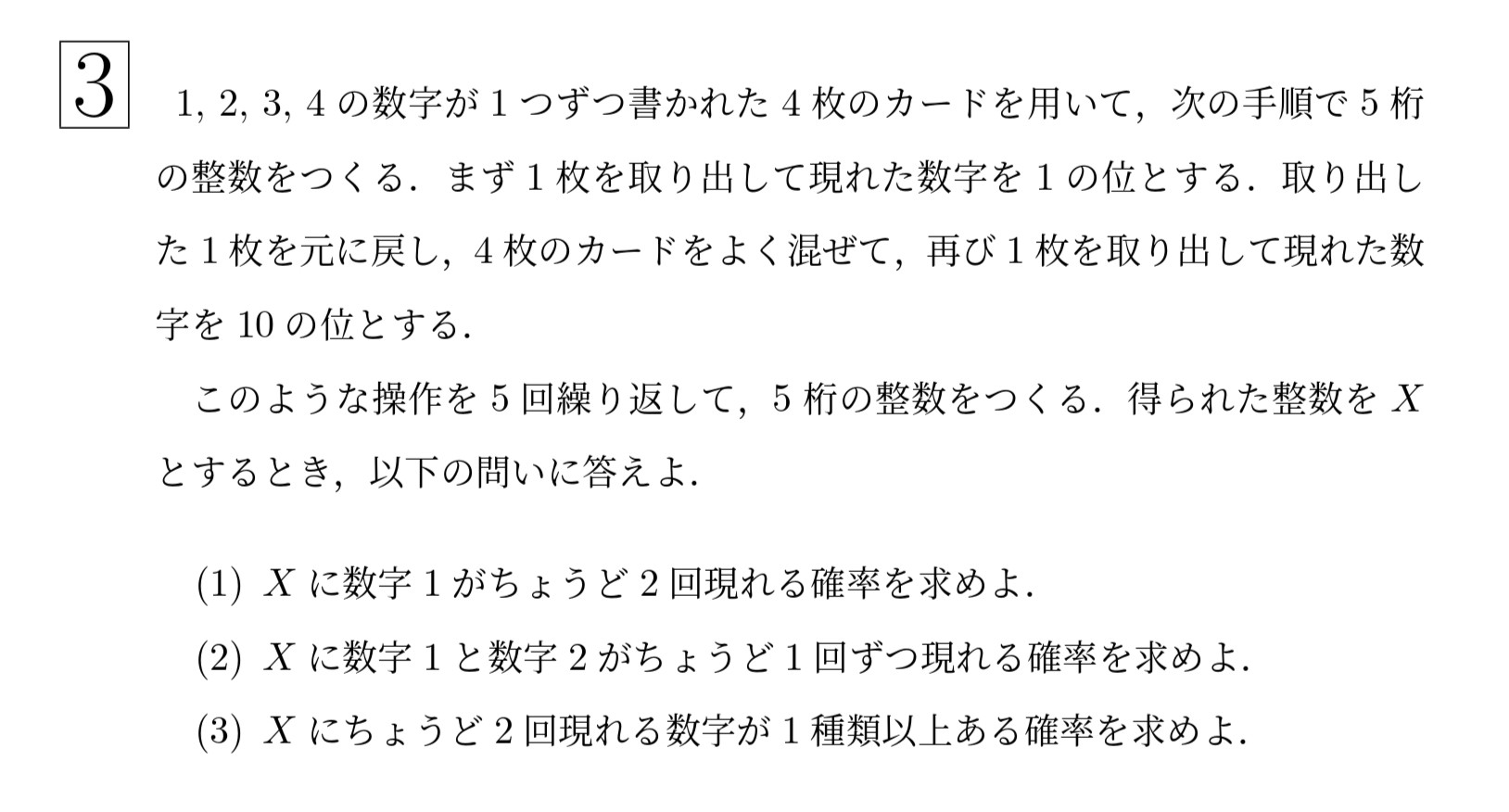 3

1, 2, 3, 4 の数字が 1 つずつ書かれた 4 枚のカードを用いて，次の手順で 5 桁の整数をつくる．まず 1 枚を取り出して現れた数字を 1 の位とする．取り出した 1 枚を元に戻し，4 枚のカードをよく混ぜて，再び 1 枚を取り出して現れた数字を 10 の位とする．

このような操作を 5 回繰り返して，5 桁の整数をつくる．得られた整数を $X$ とするとき，以下の問いに答えよ.

(1) $X$ に数字 1 がちょうど 2 回現れる確率を求めよ.

(2) $X$ に数字 1 と数字 2 がちょうど 1 回ずつ現れる確率を求めよ.

(3) $X$ にちょうど 2 回現れる数字が 1 種類以上ある確率を求めよ.